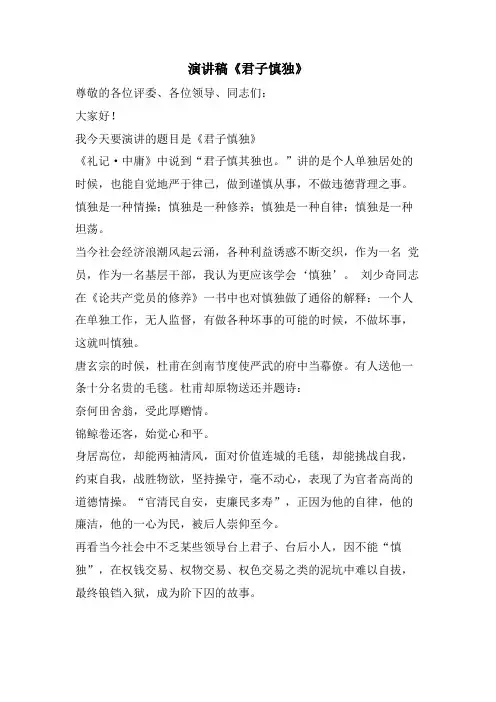 演讲稿《君子慎独》

尊敬的各位评委、各位领导、同志们：

大家好！

我今天要演讲的题目是《君子慎独》

《礼记·中庸》中说到“君子慎其独也。”讲的是个人单独居处的时候，也能自觉地严于律己，做到谨慎从事，不做违德背理之事。慎独是一种情操；慎独是一种修养；慎独是一种自律；慎独是一种坦荡。

当今社会经济浪潮风起云涌，各种利益诱惑不断交织，作为一名 党员，作为一名基层干部，我认为更应该学会‘慎独’。 刘少奇同志在《论共产党员的修养》一书中也对慎独做了通俗的解释：一个人在单独工作，无人监督，有做各种坏事的可能的时候，不做坏事，这就叫慎独。

唐玄宗的时候，杜甫在剑南节度使严武的府中当幕僚。有人送他一条十分名贵的毛毯。杜甫却原物送还并题诗：

奈何田舍翁，受此厚赠情。

锦鲸卷还客，始觉心和平。

身居高位，却能两袖清风，面对价值连城的毛毯，却能挑战自我，约束自我，战胜物欲，坚持操守，毫不动心，表现了为官者高尚的道德情操。“官清民自安，吏廉民多寿”，正因为他的自律，他的廉洁，他的一心为民，被后人崇仰至今。

再看当今社会中不乏某些领导台上君子、台后小人，因不能“慎独”，在权钱交易、权物交易、权色交易之类的泥坑中难以自拔，最终锒铛入狱，成为阶下囚的故事。